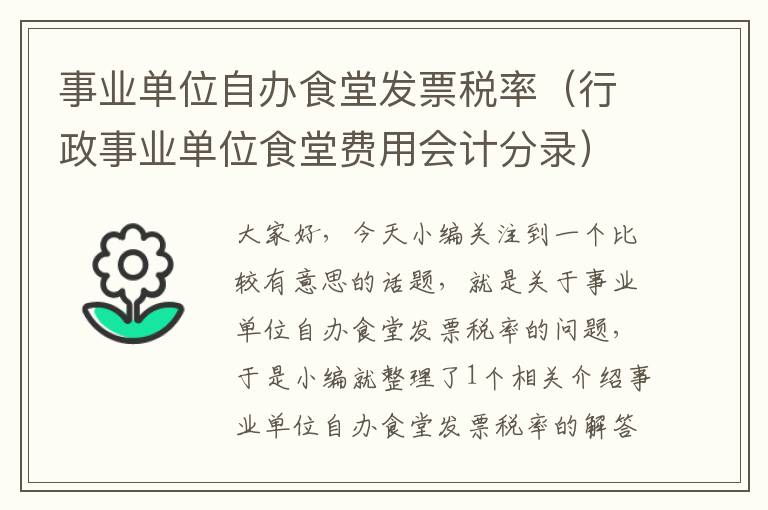 事业单位自办食堂发票税率（行政事业单位食堂费用会计分录）

大家好，今天小编关注到一个比较有意思的话题，就是关于事业单位自办食堂发票税率的问题，于是小编就整理了1个相关介绍事业单位自办食堂发票税率的解答